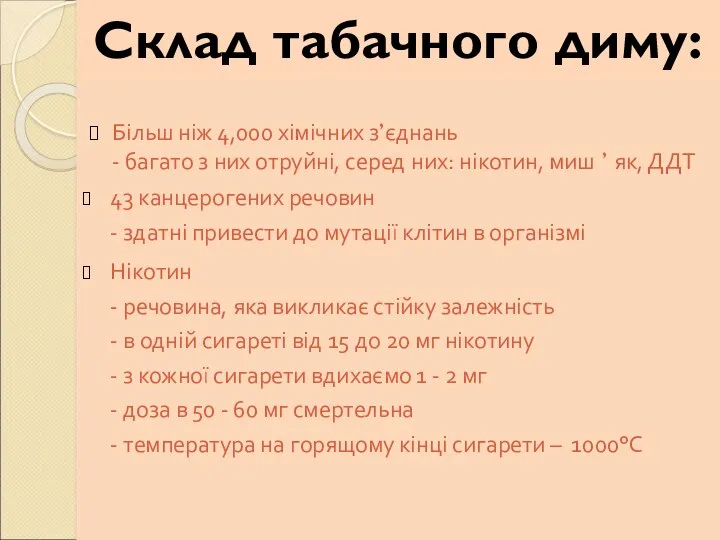 Склад табачного диму:

Більш ніж 4,000 хімічних з’єднань
- багато з них отруйні, серед них: нікотин, миш ’ як, ДДТ

43 канцерогених речовин
- здатні привести до мутації клітин в організмі

Нікотин
- речовина, яка викликає стійку залежність
- в одній сигареті від 15 до 20 мг нікотину
- з кожної сигарети вдихаємо 1 - 2 мг
- доза в 50 - 60 мг смертельна
- температура на горящому кінці сигарети – 1000°С